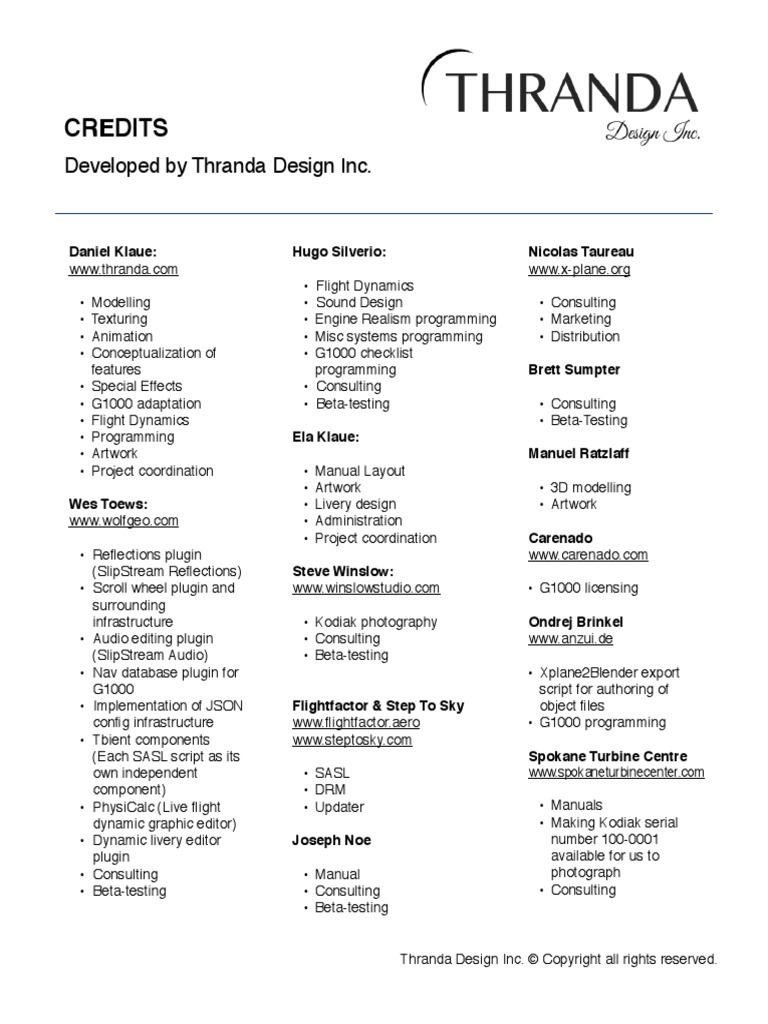 THRANDA
Design Inc.

CREDITS

Developed by Thranda Design Inc.

Daniel Klaue:
www.thranda.com

• Modelling
• Texturing
• Animation
• Conceptualization of features
• Special Effects
• G1000 adaptation
• Flight Dynamics
• Programming
• Artwork
• Project coordination

Wes Toews:
www.wolfgeo.com

• Reflections plugin (SlipStream Reflections)
• Scroll wheel plugin and surrounding infrastructure
• Audio editing plugin (SlipStream Audio)
• Nav database plugin for G1000
• Implementation of JSON config infrastructure
• Tbient components (Each SASL script as its own independent component)
• PhysiCalc (Live flight dynamic graphic editor)
• Dynamic livery editor plugin
• Consulting
• Beta-testing

Hugo Silverio:

• Flight Dynamics
• Sound Design
• Engine Realism programming
• Misc systems programming
• G1000 checklist programming
• Consulting
• Beta-testing

Ela Klaue:

• Manual Layout
• Artwork
• Livery design
• Administration
• Project coordination

Steve Winslow:
www.winslowstudio.com

• Kodiak photography
• Consulting
• Beta-testing

Flightfactor & Step To Sky
www.flightfactor.aero
www.steptosky.com

• SASL
• DRM
• Updater

Joseph Noe

• Manual
• Consulting
• Beta-testing

Nicolas Taureau
www.x-plane.org

• Consulting
• Marketing
• Distribution

Brett Sumpter

• Consulting
• Beta-Testing

Manuel Ratzlaff

• 3D modelling
• Artwork

Carenado
www.carenado.com

• G1000 licensing

Ondrej Brinkel
www.anzui.de

• Xplane2Blender export script for authoring of object files
• G1000 programming

Spokane Turbine Centre
www.spokaneturbinecenter.com

• Manuals
• Making Kodiak serial number 100-0001 available for us to photograph
• Consulting

Thranda Design Inc. © Copyright all rights reserved.